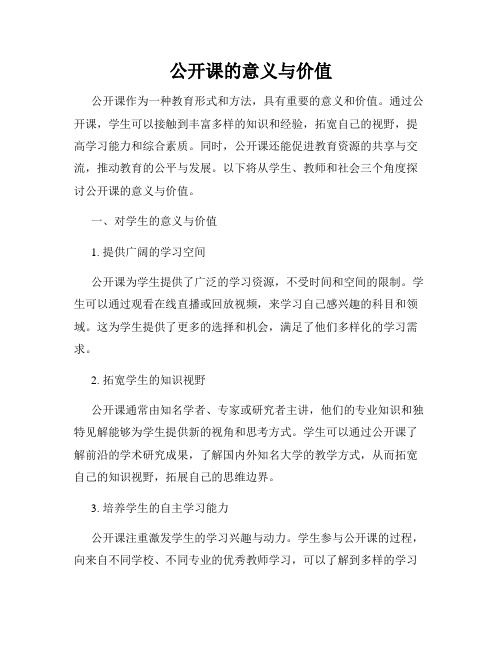 公开课的意义与价值

公开课作为一种教育形式和方法，具有重要的意义和价值。通过公开课，学生可以接触到丰富多样的知识和经验，拓宽自己的视野，提高学习能力和综合素质。同时，公开课还能促进教育资源的共享与交流，推动教育的公平与发展。以下将从学生、教师和社会三个角度探讨公开课的意义与价值。

一、对学生的意义与价值

1. 提供广阔的学习空间

公开课为学生提供了广泛的学习资源，不受时间和空间的限制。学生可以通过观看在线直播或回放视频，来学习自己感兴趣的科目和领域。这为学生提供了更多的选择和机会，满足了他们多样化的学习需求。

2. 拓宽学生的知识视野

公开课通常由知名学者、专家或研究者主讲，他们的专业知识和独特见解能够为学生提供新的视角和思考方式。学生可以通过公开课了解前沿的学术研究成果，了解国内外知名大学的教学方式，从而拓宽自己的知识视野，拓展自己的思维边界。

3. 培养学生的自主学习能力

公开课注重激发学生的学习兴趣与动力。学生参与公开课的过程，向来自不同学校、不同专业的优秀教师学习，可以了解到多样的学习